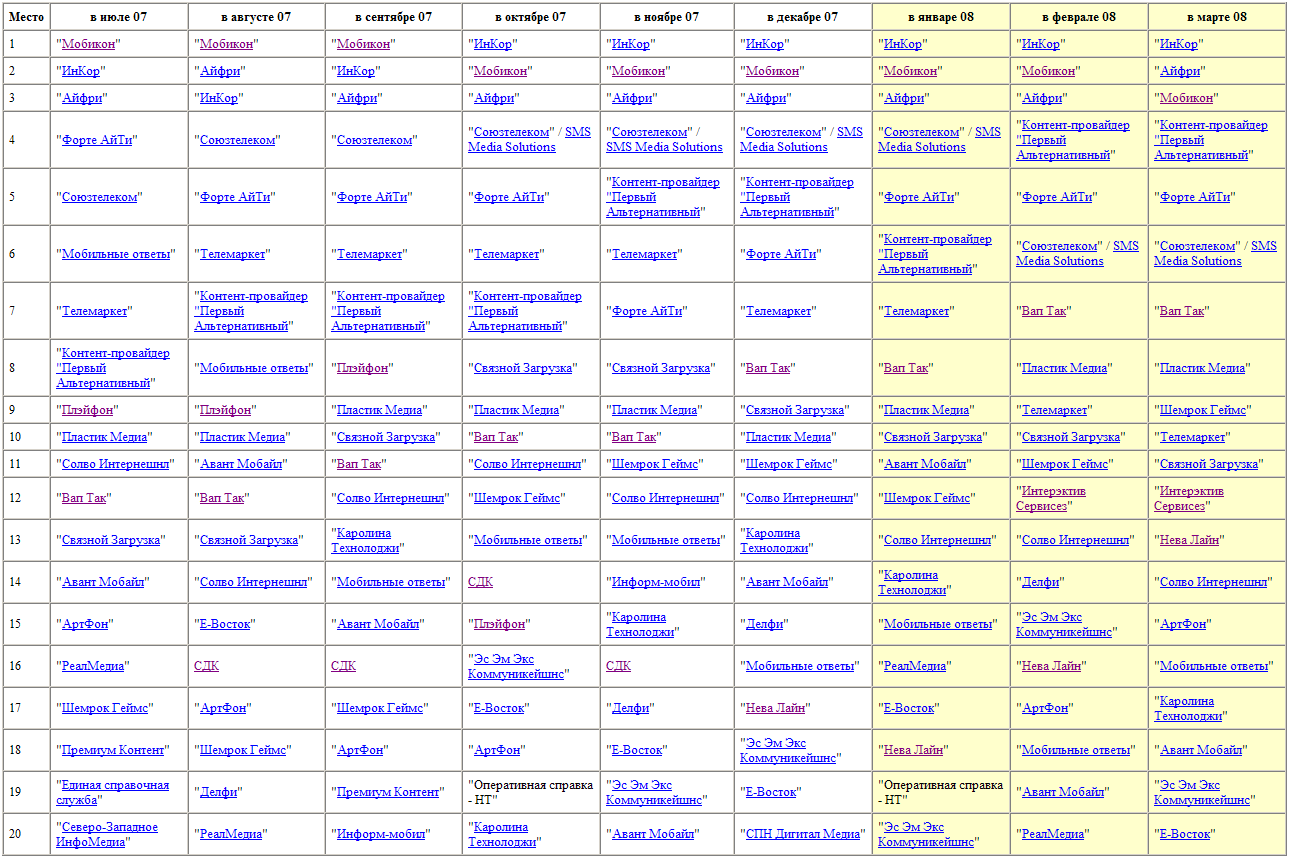 | Место | в июле 07 | в августе 07 | в сентябре 07 | в октябре 07 | в ноябре 07 | в декабре 07 | в январе 08 | в феврале 08 | в марте 08 |
|---|---|---|---|---|---|---|---|---|---|
| 1 | "Мобикон" | "Мобикон" | "Мобикон" | "ИнКор" | "ИнКор" | "ИнКор" | "ИнКор" | "ИнКор" | "ИнКор" |
| 2 | "ИнКор" | "Айфри" | "ИнКор" | "Мобикон" | "Мобикон" | "Мобикон" | "Мобикон" | "Мобикон" | "Айфри" |
| 3 | "Айфри" | "ИнКор" | "Айфри" | "Айфри" | "Айфри" | "Айфри" | "Айфри" | "Айфри" | "Мобикон" |
| 4 | "Форте АйТи" | "Союзтелеком" | "Союзтелеком" | "Союзтелеком" / SMS Media Solutions | "Союзтелеком" / SMS Media Solutions | "Союзтелеком" / SMS Media Solutions | "Союзтелеком" / SMS Media Solutions | "Контент-провайдер "Первый Альтернативный" | "Контент-провайдер "Первый Альтернативный" |
| 5 | "Союзтелеком" | "Форте АйТи" | "Форте АйТи" | "Форте АйТи" | "Контент-провайдер "Первый Альтернативный" | "Контент-провайдер "Первый Альтернативный" | "Форте АйТи" | "Форте АйТи" | "Форте АйТи" |
| 6 | "Мобильные ответы" | "Телемаркет" | "Телемаркет" | "Телемаркет" | "Телемаркет" | "Форте АйТи" | "Контент-провайдер "Первый Альтернативный" | "Союзтелеком" / SMS Media Solutions | "Союзтелеком" / SMS Media Solutions |
| 7 | "Телемаркет" | "Контент-провайдер "Первый Альтернативный" | "Контент-провайдер "Первый Альтернативный" | "Контент-провайдер "Первый Альтернативный" | "Форте АйТи" | "Телемаркет" | "Телемаркет" | "Вап Так" | "Вап Так" |
| 8 | "Контент-провайдер "Первый Альтернативный" | "Мобильные ответы" | "Плэйфон" | "Связной Загрузка" | "Связной Загрузка" | "Вап Так" | "Вап Так" | "Пластик Медиа" | "Пластик Медиа" |
| 9 | "Плэйфон" | "Плэйфон" | "Пластик Медиа" | "Пластик Медиа" | "Пластик Медиа" | "Связной Загрузка" | "Пластик Медиа" | "Телемаркет" | "Шемрок Геймс" |
| 10 | "Пластик Медиа" | "Пластик Медиа" | "Связной Загрузка" | "Вап Так" | "Вап Так" | "Пластик Медиа" | "Связной Загрузка" | "Связной Загрузка" | "Телемаркет" |
| 11 | "Солво Интернешнл" | "Авант Мобайл" | "Вап Так" | "Солво Интернешнл" | "Шемрок Геймс" | "Шемрок Геймс" | "Авант Мобайл" | "Шемрок Геймс" | "Связной Загрузка" |
| 12 | "Вап Так" | "Вап Так" | "Солво Интернешнл" | "Шемрок Геймс" | "Солво Интернешнл" | "Солво Интернешнл" | "Шемрок Геймс" | "Интерэктив Сервисез" | "Интерэктив Сервисез" |
| 13 | "Связной Загрузка" | "Связной Загрузка" | "Каролина Технолоджи" | "Мобильные ответы" | "Мобильные ответы" | "Каролина Технолоджи" | "Солво Интернешнл" | "Солво Интернешнл" | "Нева Лайн" |
| 14 | "Авант Мобайл" | "Солво Интернешнл" | "Мобильные ответы" | СДК | "Информ-мобил" | "Авант Мобайл" | "Каролина Технолоджи" | "Делфи" | "Солво Интернешнл" |
| 15 | "АртФон" | "Е-Восток" | "Авант Мобайл" | "Плэйфон" | "Каролина Технолоджи" | "Делфи" | "Мобильные ответы" | "Эс Эм Экс Коммуникейшнс" | "АртФон" |
| 16 | "РеалМедиа" | СДК | СДК | "Эс Эм Экс Коммуникейшнс" | СДК | "Мобильные ответы" | "РеалМедиа" | "Нева Лайн" | "Мобильные ответы" |
| 17 | "Шемрок Геймс" | "АртФон" | "Шемрок Геймс" | "Е-Восток" | "Делфи" | "Нева Лайн" | "Е-Восток" | "АртФон" | "Каролина Технолоджи" |
| 18 | "Премиум Контент" | "Шемрок Геймс" | "АртФон" | "АртФон" | "Е-Восток" | "Эс Эм Экс Коммуникейшнс" | "Нева Лайн" | "Мобильные ответы" | "Авант Мобайл" |
| 19 | "Единая справочная служба" | "Делфи" | "Премиум Контент" | "Оперативная справка - НТ" | "Эс Эм Экс Коммуникейшнс" | "Е-Восток" | "Оперативная справка - НТ" | "Авант Мобайл" | "Эс Эм Экс Коммуникейшнс" |
| 20 | "Северо-Западное ИнфоМедиа" | "РеалМедиа" | "Информ-мобил" | "Каролина Технолоджи" | "Авант Мобайл" | "СПН Дигитал Медиа" | "Эс Эм Экс Коммуникейшнс" | "РеалМедиа" | "Е-Восток" |